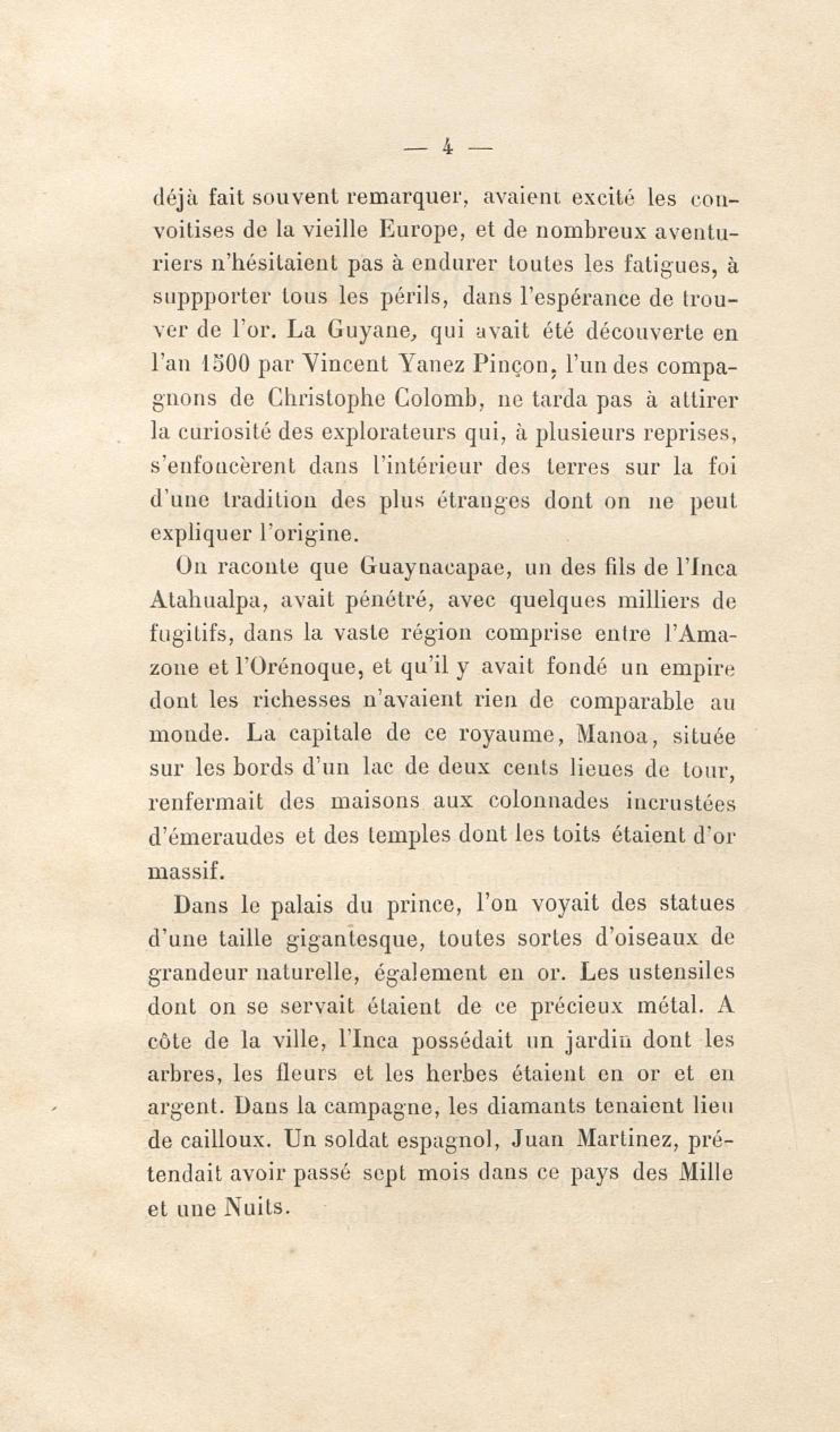 — 4 —

déjà fait souvent remarquer, avaient excité les convoitises de la vieille Europe, et de nombreux aventuriers n'hésitaient pas à endurer toutes les fatigues, à suppporter tous les périls, dans l'espérance de trouver de l'or. La Guyane, qui avait été découverte en l'an 1500 par Vincent Yanez Pinçon, l'un des compagnons de Christophe Colomb, ne tarda pas à attirer la curiosité des explorateurs qui, à plusieurs reprises, s'enfoncèrent dans l'intérieur des terres sur la foi d'une tradition des plus étranges dont on ne peut expliquer l'origine.

On raconte que Guaynacapae, un des fils de l'Inca Atahualpa, avait pénétré, avec quelques milliers de fugitifs, dans la vaste région comprise entre l'Amazone et l'Orénoque, et qu'il y avait fondé un empire dont les richesses n'avaient rien de comparable au monde. La capitale de ce royaume, Manoa, située sur les bords d'un lac de deux cents lieues de tour, renfermait des maisons aux colonnades incrustées d'émeraudes et des temples dont les toits étaient d'or massif.

Dans le palais du prince, l'on voyait des statues d'une taille gigantesque, toutes sortes d'oiseaux de grandeur naturelle, également en or. Les ustensiles dont on se servait étaient de ce précieux métal. A côte de la ville, l'Inca possédait un jardin dont les arbres, les fleurs et les herbes étaient en or et en argent. Dans la campagne, les diamants tenaient lieu de cailloux. Un soldat espagnol, Juan Martinez, prétendait avoir passé sept mois dans ce pays des Mille et une Nuits.